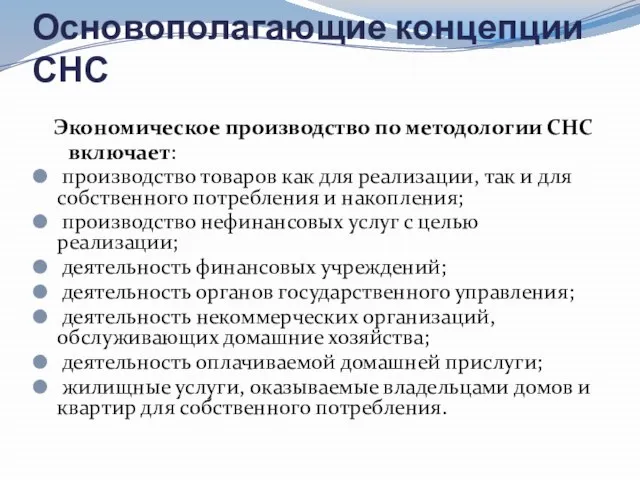 Основополагающие концепции СНС

Экономическое производство по методологии СНС включает:

производство товаров как для реализации, так и для собственного потребления и накопления;

производство нефинансовых услуг с целью реализации;

деятельность финансовых учреждений;

деятельность органов государственного управления;

деятельность некоммерческих организаций, обслуживающих домашние хозяйства;

деятельность оплачиваемой домашней прислуги;

жилищные услуги, оказываемые владельцами домов и квартир для собственного потребления.